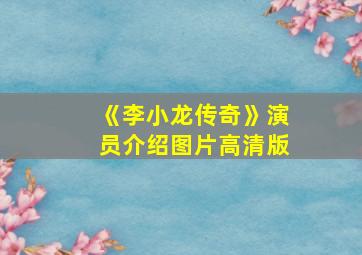 《李小龙传奇》演员介绍图片高清版